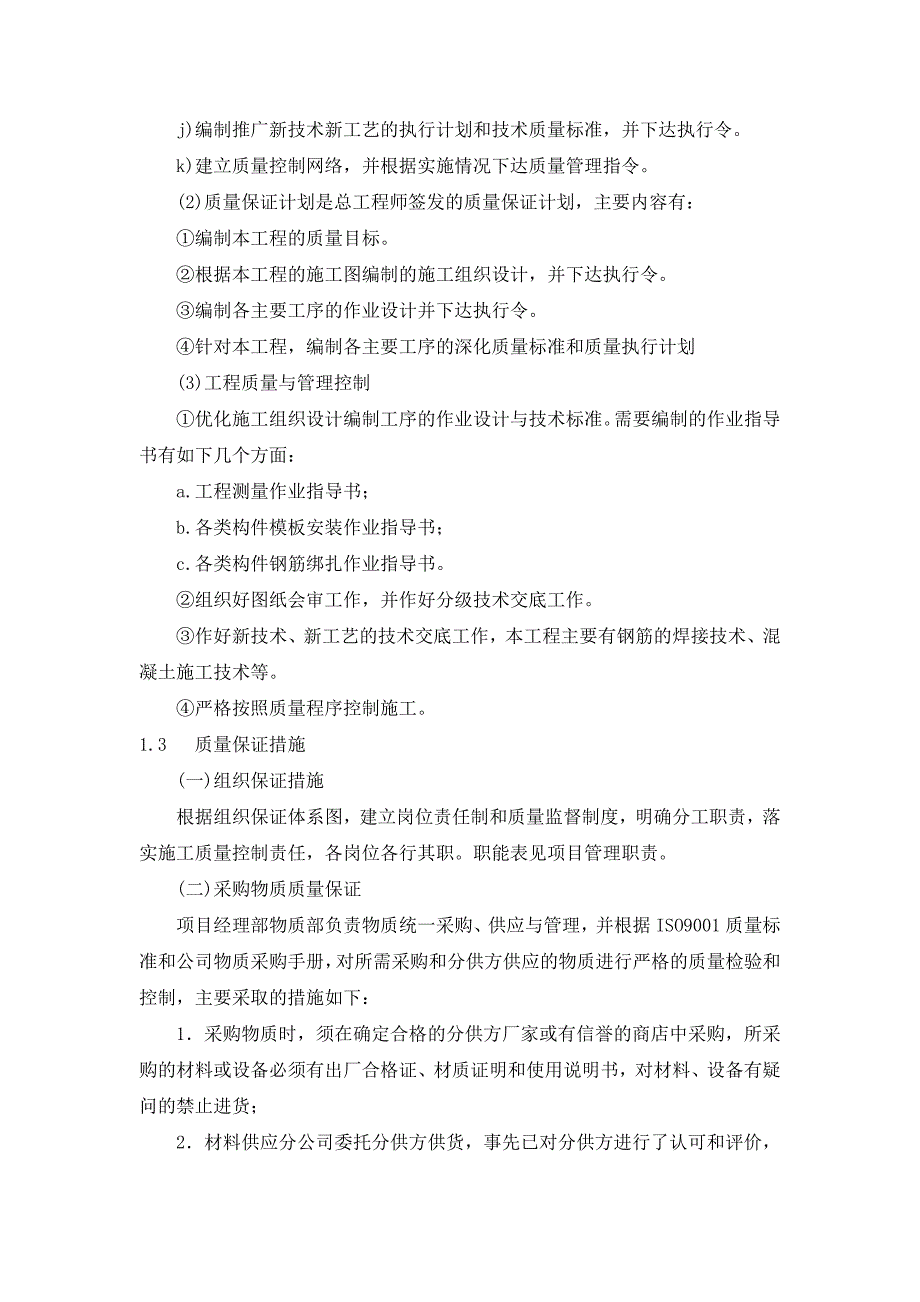 j)编制推广新技术新工艺的执行计划和技术质量标准，并下达执行令。

k)建立质量控制网络，并根据实施情况下达质量管理指令。

(2)质量保证计划是总工程师签发的质量保证计划，主要内容有：

①编制本工程的质量目标。

②根据本工程的施工图编制的施工组织设计，并下达执行令。

③编制各主要工序的作业设计并下达执行令。

④针对本工程，编制各主要工序的深化质量标准和质量执行计划

(3)工程质量与管理控制

①优化施工组织设计编制工序的作业设计与技术标准。需要编制的作业指导书有如下几个方面：

a.工程测量作业指导书；

b.各类构件模板安装作业指导书；

c.各类构件钢筋绑扎作业指导书。

②组织好图纸会审工作，并作好分级技术交底工作。

③作好新技术、新工艺的技术交底工作，本工程主要有钢筋的焊接技术、混凝土施工技术等。

④严格按照质量程序控制施工。

1.3　质量保证措施

(一)组织保证措施

根据组织保证体系图，建立岗位责任制和质量监督制度，明确分工职责，落实施工质量控制责任，各岗位各行其职。职能表见项目管理职责。

(二)采购物质质量保证

项目经理部物质部负责物质统一采购、供应与管理，并根据 ISO9001 质量标准和公司物质采购手册，对所需采购和分供方供应的物质进行严格的质量检验和控制，主要采取的措施如下：

1．采购物质时，须在确定合格的分供方厂家或有信誉的商店中采购，所采购的材料或设备必须有出厂合格证、材质证明和使用说明书，对材料、设备有疑问的禁止进货；

2．材料供应分公司委托分供方供货，事先已对分供方进行了认可和评价，